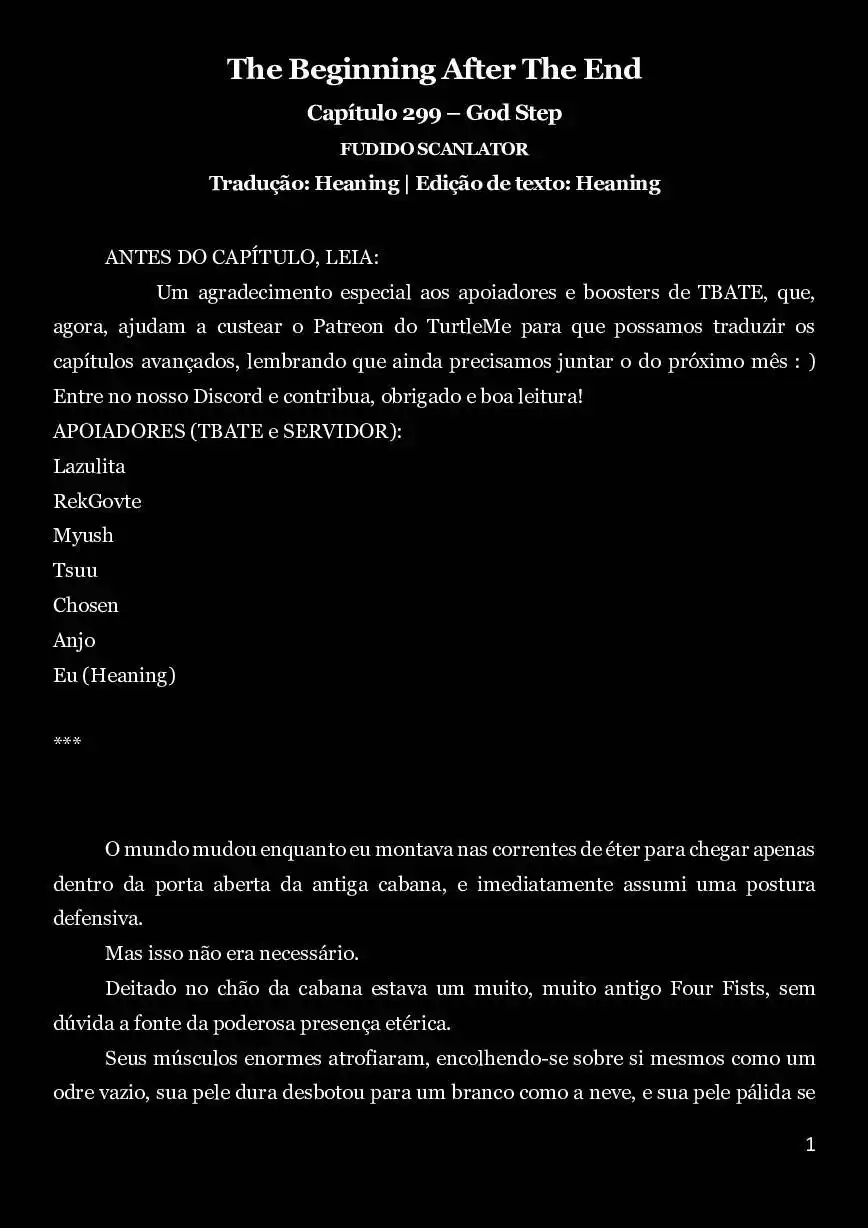 The Beginning After The End

Capítulo 299 – God Step

FUDIDO SCANLATOR

Tradução: Heaning | Edição de texto: Heaning

ANTES DO CAPÍTULO, LEIA:

Um agradecimento especial aos apoiadores e boosters de TBATE, que, agora, ajudam a custear o Patreon do TurtleMe para que possamos traduzir os capítulos avançados, lembrando que ainda precisamos juntar o do próximo mês : ) Entre no nosso Discord e contribua, obrigado e boa leitura!

APOIADORES (TBATE e SERVIDOR):
Lazulita
RekGovte
Myush
Tsuu
Chosen
Anjo
Eu (Heaning)

***

O mundo mudou enquanto eu montava nas correntes de éter para chegar apenas dentro da porta aberta da antiga cabana, e imediatamente assumi uma postura defensiva.

Mas isso não era necessário.

Deitado no chão da cabana estava um muito, muito antigo Four Fists, sem dúvida a fonte da poderosa presença etérica.

Seus músculos enormes atrofiaram, encolhendo-se sobre si mesmos como um odre vazio, sua pele dura desbotou para um branco como a neve, e sua pele pálida se

1